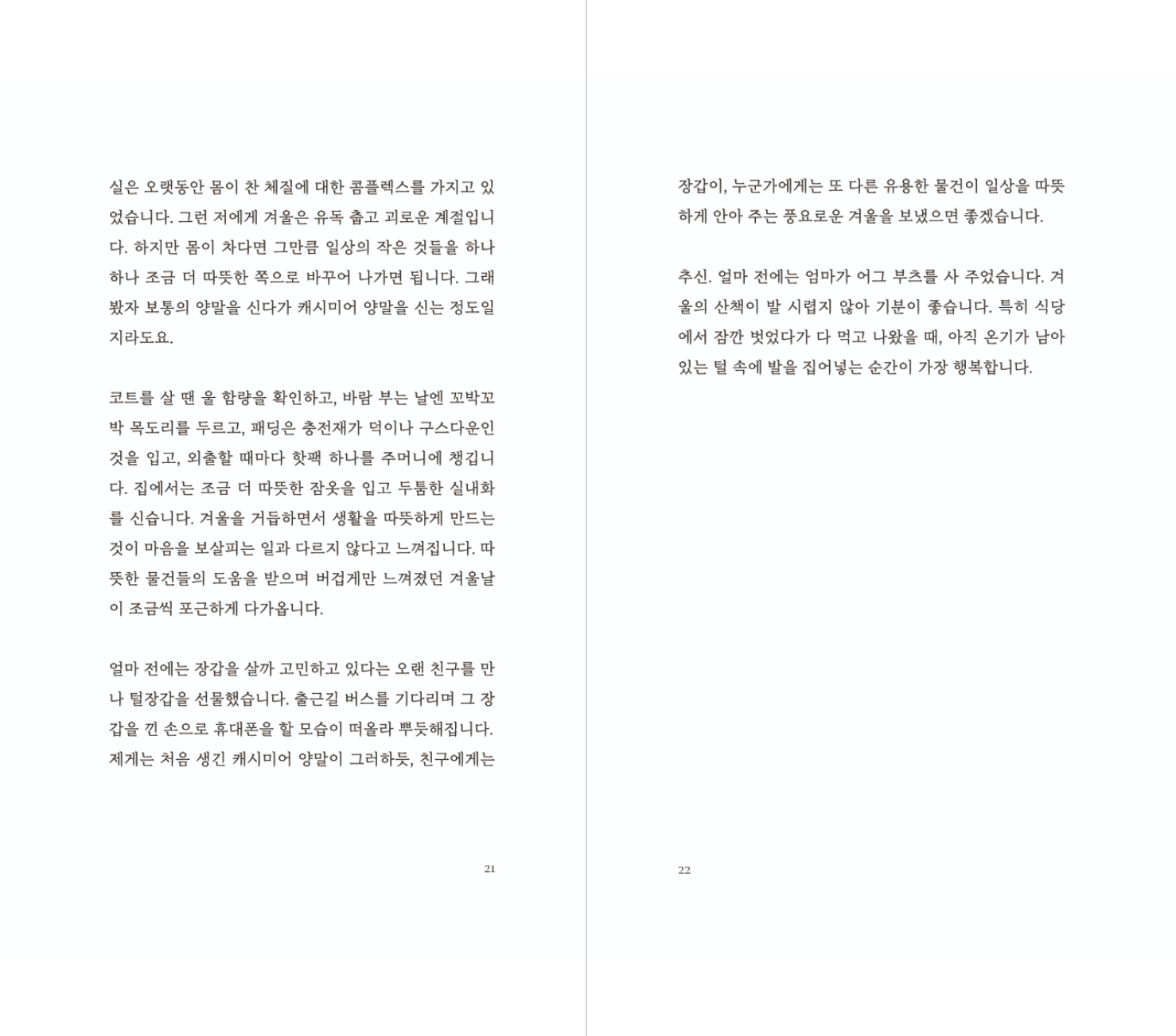 실은 오랫동안 몸이 찬 체질에 대한 콤플렉스를 가지고 있었습니다. 그런 저에게 겨울은 유독 춥고 괴로운 계절입니다. 하지만 몸이 차다면 그만큼 일상의 작은 것들을 하나하나 조금 더 따뜻한 쪽으로 바꾸어 나가면 됩니다. 그래봤자 보통의 양말을 신다가 캐시미어 양말을 신는 정도일지라도요.

코트를 살 땐 울 함량을 확인하고, 바람 부는 날엔 꼬박꼬박 목도리를 두르고, 패딩은 충전재가 덕이나 구스다운인 것을 입고, 외출할 때마다 핫팩 하나를 주머니에 챙깁니다. 집에서는 조금 더 따뜻한 잠옷을 입고 두툼한 실내화를 신습니다. 겨울을 거듭하면서 생활을 따뜻하게 만드는 것이 마음을 보살피는 일과 다르지 않다고 느껴집니다. 따뜻한 물건들의 도움을 받으며 버겁게만 느껴졌던 겨울날이 조금씩 포근하게 다가옵니다.

얼마 전에는 장갑을 살까 고민하고 있다는 오랜 친구를 만나 털장갑을 선물했습니다. 출근길 버스를 기다리며 그 장갑을 낀 손으로 휴대폰을 할 모습이 떠올라 뿌듯해집니다. 제게는 처음 생긴 캐시미어 양말이 그러하듯, 친구에게는

21

장갑이, 누군가에게는 또 다른 유용한 물건이 일상을 따뜻하게 안아 주는 풍요로운 겨울을 보냈으면 좋겠습니다.

추신. 얼마 전에는 엄마가 어그 부츠를 사 주었습니다. 겨울의 산책이 발 시렵지 않아 기분이 좋습니다. 특히 식당에서 잠깐 벗었다가 다 먹고 나왔을 때, 아직 온기가 남아 있는 털 속에 발을 집어넣는 순간이 가장 행복합니다.

22